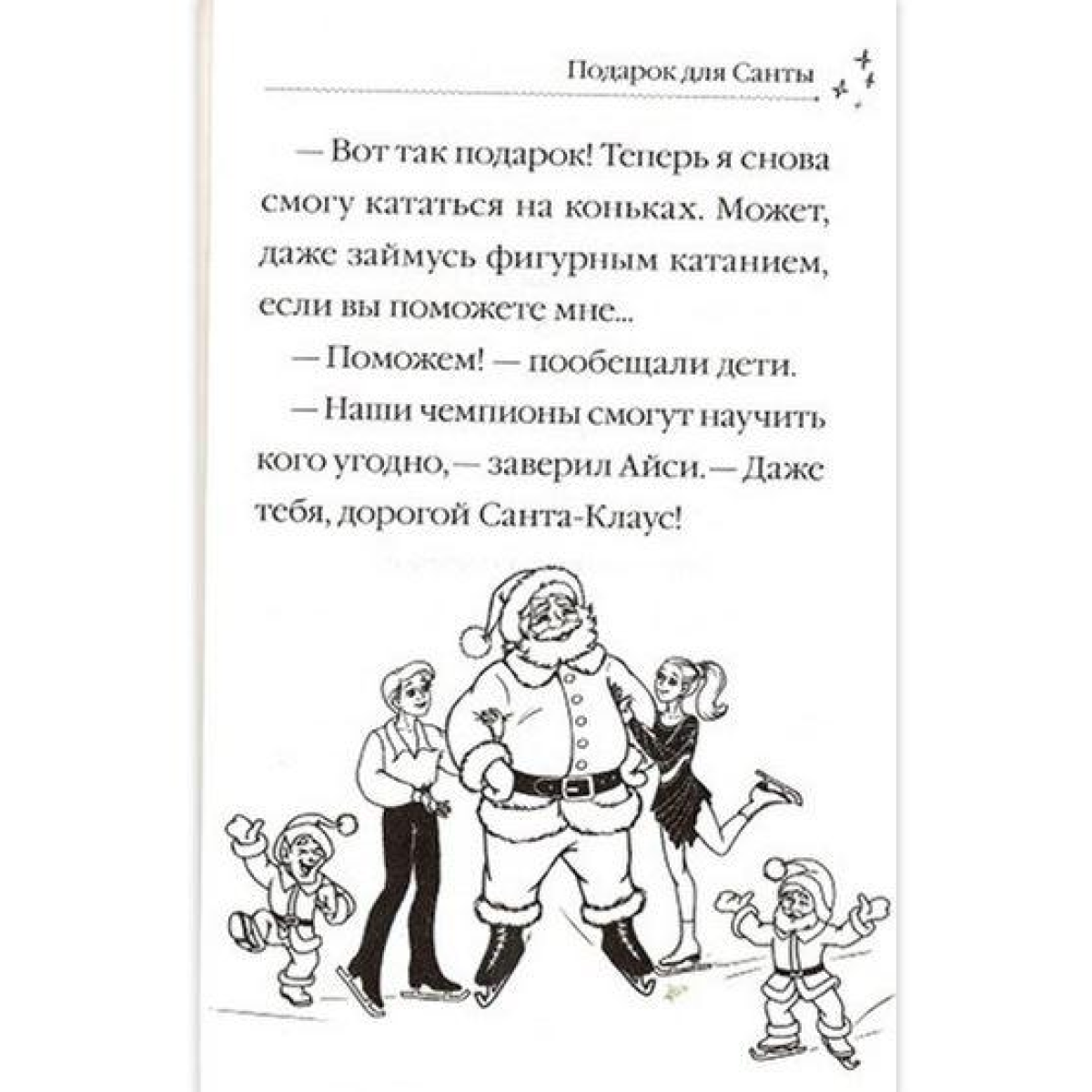 Подарок для Санты

— Вот так подарок! Теперь я снова смогу кататься на коньках. Может, даже займусь фигурным катанием, если вы поможете мне...

— Поможем! — пообещали дети.

— Наши чемпионы смогут научить кого угодно, — заверил Айси. — Даже тебя, дорогой Санта-Клаус!